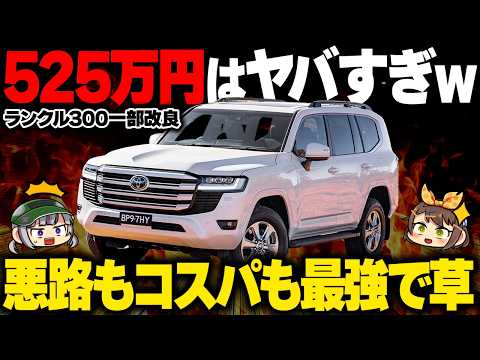 525万円はヤバすぎw
ランクル300一部改良
BP9·7HY
悪路もコスパも最強で草